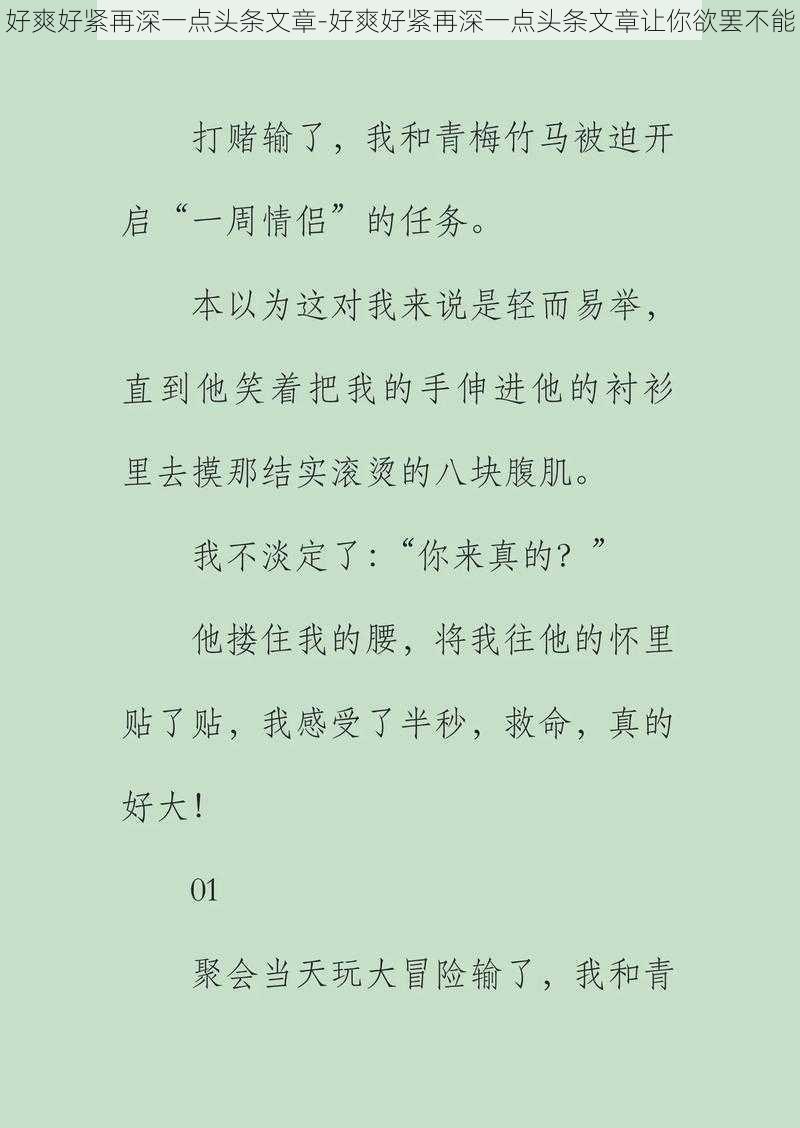 好爽好紧再深一点头条文章-好爽好紧再深一点头条文章让你欲罢不能

打赌输了，我和青梅竹马被迫开启“一周情侣”的任务。

本以为这对我来说是轻而易举，直到他笑着把我的手伸进他的衬衫里去摸那结实滚烫的八块腹肌。

我不淡定了：“你来真的？”

他搂住我的腰，将我往他的怀里贴了贴，我感受了半秒，救命，真的好大！

01

聚会当天玩大冒险输了，我和青